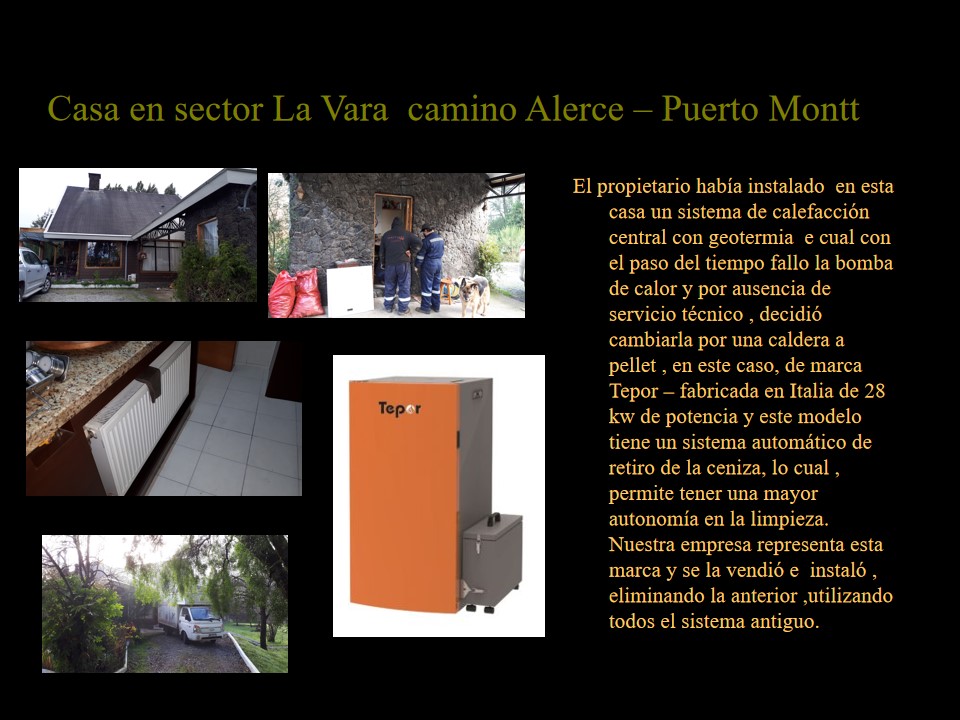 Casa en sector La Vara camino Alerce – Puerto Montt

Tepor

El propietario había instalado en esta casa un sistema de calefacción central con geotermia e cual con el paso del tiempo fallo la bomba de calor y por ausencia de servicio técnico , decidió cambiarla por una caldera a pellet , en este caso, de marca Tepor – fabricada en Italia de 28 kw de potencia y este modelo tiene un sistema automático de retiro de la ceniza, lo cual , permite tener una mayor autonomía en la limpieza. Nuestra empresa representa esta marca y se la vendió e instaló , eliminando la anterior ,utilizando todos el sistema antiguo.